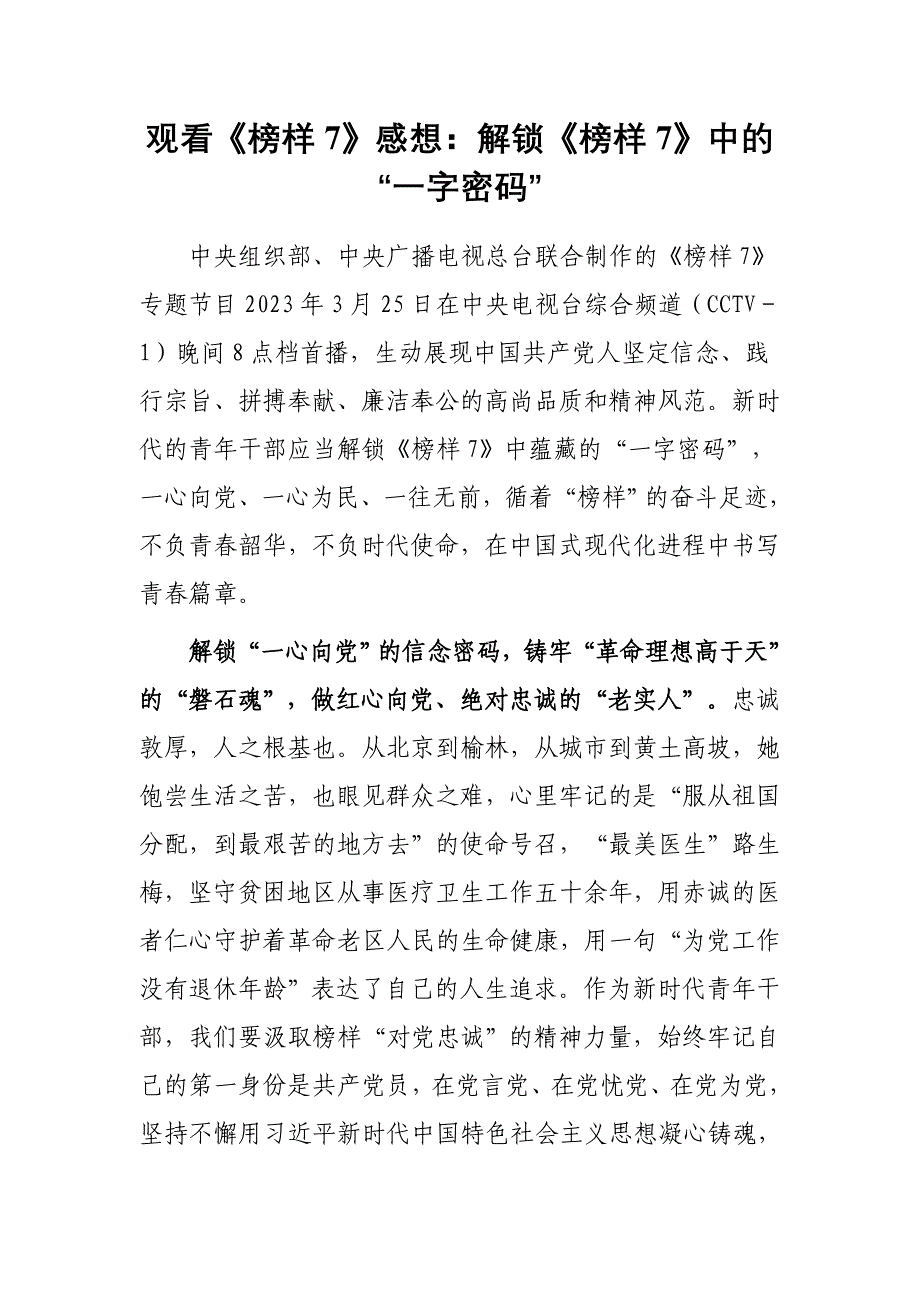 观看《榜样 7》感想：解锁《榜样 7》中的“一字密码”

中央组织部、中央广播电视总台联合制作的《榜样 7》专题节目 2023 年 3 月 25 日在中央电视台综合频道（CCTV－1）晚间 8 点档首播，生动展现中国共产党人坚定信念、践行宗旨、拼搏奉献、廉洁奉公的高尚品质和精神风范。新时代的青年干部应当解锁《榜样 7》中蕴藏的“一字密码”，一心向党、一心为民、一往无前，循着“榜样”的奋斗足迹，不负青春韶华，不负时代使命，在中国式现代化进程中书写青春篇章。

解锁“一心向党”的信念密码，铸牢“革命理想高于天”的“磐石魂”，做红心向党、绝对忠诚的“老实人”。忠诚敦厚，人之根基也。从北京到榆林，从城市到黄土高坡，她饱尝生活之苦，也眼见群众之难，心里牢记的是“服从祖国分配，到最艰苦的地方去”的使命号召，“最美医生”路生梅，坚守贫困地区从事医疗卫生工作五十余年，用赤诚的医者仁心守护着革命老区人民的生命健康，用一句“为党工作没有退休年龄”表达了自己的人生追求。作为新时代青年干部，我们要汲取榜样“对党忠诚”的精神力量，始终牢记自己的第一身份是共产党员，在党言党、在党忧党、在党为党，坚持不懈用习近平新时代中国特色社会主义思想凝心铸魂，